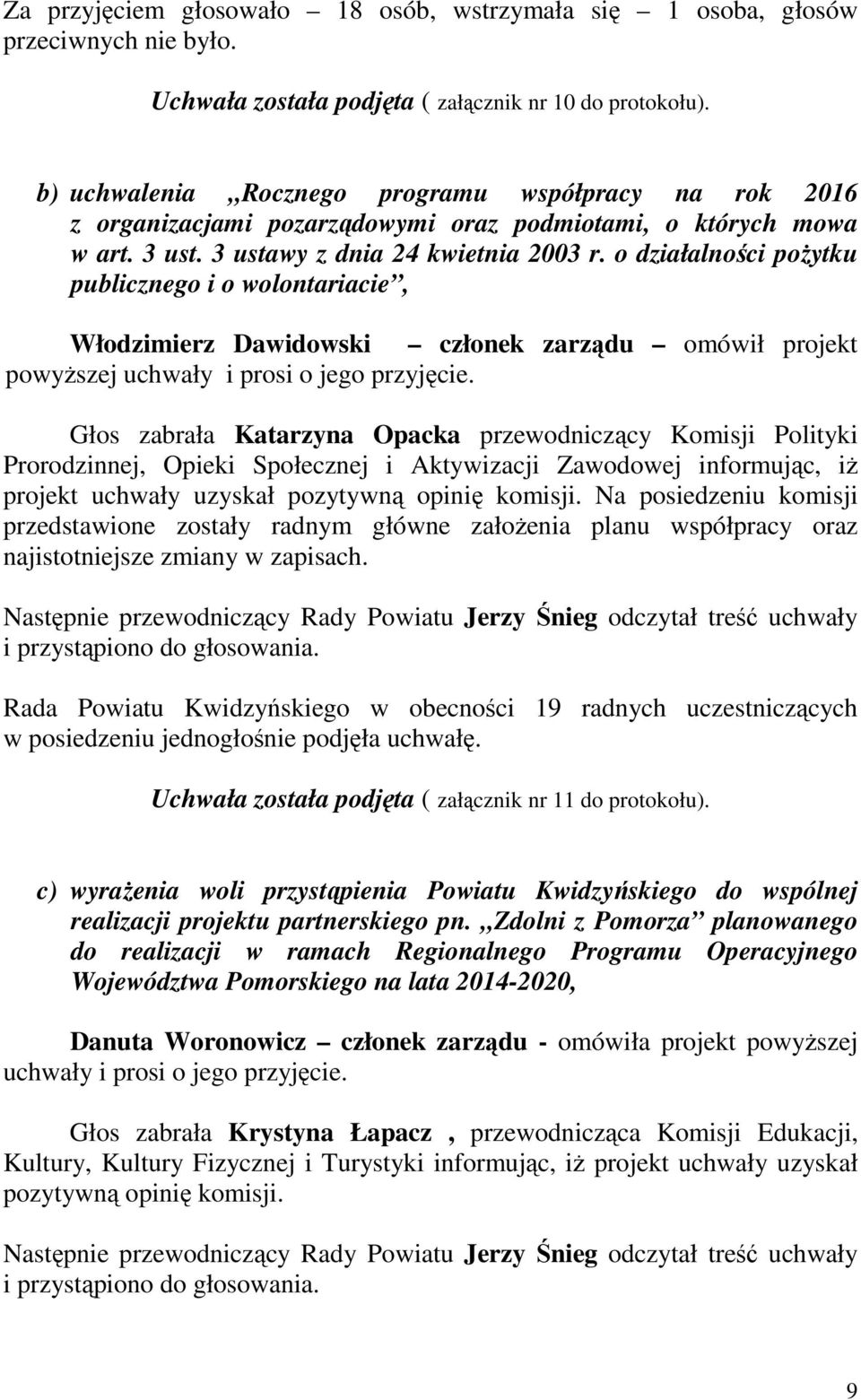 Za przyjęciem głosowało – 18 osób, wstrzymała się – 1 osoba, głosów przeciwnych nie było.

Uchwała została podjęta ( załącznik nr 10 do protokołu).

b) uchwalenia „Rocznego programu współpracy na rok 2016 z organizacjami pozarządowymi oraz podmiotami, o których mowa w art. 3 ust. 3 ustawy z dnia 24 kwietnia 2003 r. o działalności pożytku publicznego i o wolontariacie”,

Włodzimierz Dawidowski – członek zarządu – omówił projekt powyższej uchwały i prosi o jego przyjęcie.

Głos zabrała Katarzyna Opacka przewodniczący Komisji Polityki Prorodzinnej, Opieki Społecznej i Aktywizacji Zawodowej informując, iż projekt uchwały uzyskał pozytywną opinię komisji. Na posiedzeniu komisji przedstawione zostały radnym główne założenia planu współpracy oraz najistotniejsze zmiany w zapisach.

Następnie przewodniczący Rady Powiatu Jerzy Śnieg odczytał treść uchwały i przystąpiono do głosowania.

Rada Powiatu Kwidzyńskiego w obecności 19 radnych uczestniczących w posiedzeniu jednogłośnie podjęła uchwałę.

Uchwała została podjęta ( załącznik nr 11 do protokołu).

c) wyrażenia woli przystąpienia Powiatu Kwidzyńskiego do wspólnej realizacji projektu partnerskiego pn. „Zdolni z Pomorza” planowanego do realizacji w ramach Regionalnego Programu Operacyjnego Województwa Pomorskiego na lata 2014-2020,

Danuta Woronowicz – członek zarządu - omówiła projekt powyższej uchwały i prosi o jego przyjęcie.

Głos zabrała Krystyna Łapacz , przewodnicząca Komisji Edukacji, Kultury, Kultury Fizycznej i Turystyki informując, iż projekt uchwały uzyskał pozytywną opinię komisji.

Następnie przewodniczący Rady Powiatu Jerzy Śnieg odczytał treść uchwały i przystąpiono do głosowania.

9